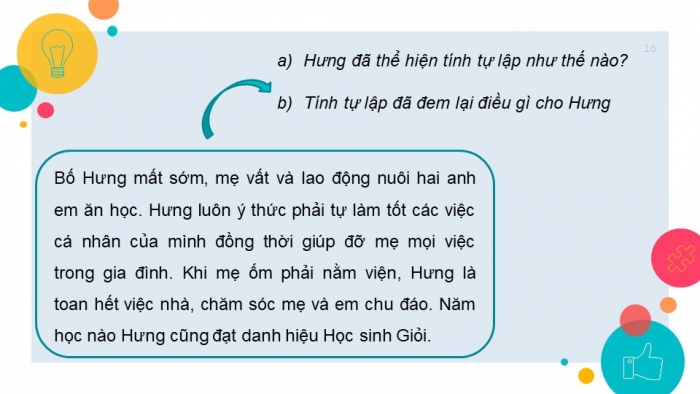 16

a) Hưng đã thể hiện tính tự lập như thế nào?

b) Tính tự lập đã đem lại điều gì cho Hưng

Bố Hưng mất sớm, mẹ vất và lao động nuôi hai anh em ăn học. Hưng luôn ý thức phải tự làm tốt các việc cá nhân của mình đồng thời giúp đỡ mẹ mọi việc trong gia đình. Khi mẹ ốm phải nằm viện, Hưng là toan hết việc nhà, chăm sóc mẹ và em chu đáo. Năm học nào Hưng cũng đạt danh hiệu Học sinh Giỏi.